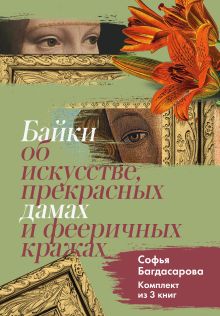 Байки об искусстве, прекрасных дамах и фееричных кражах

Софья Багдасарова

Комплект из 3 книг